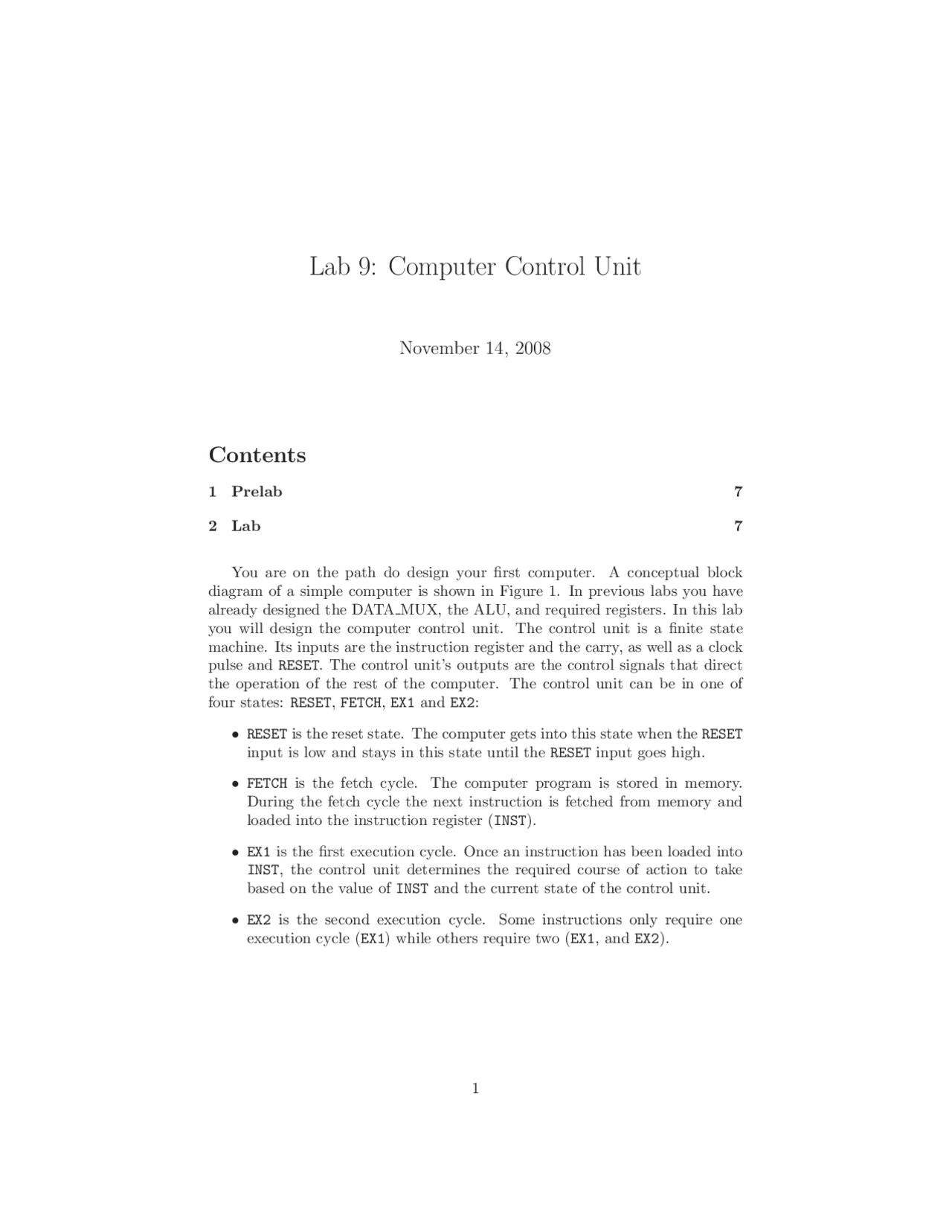 Lab 9: Computer Control Unit

November 14, 2008

Contents

1 Prelab 7

2 Lab 7

You are on the path do design your first computer. A conceptual block diagram of a simple computer is shown in Figure 1. In previous labs you have already designed the DATA_MUX, the ALU, and required registers. In this lab you will design the computer control unit. The control unit is a finite state machine. Its inputs are the instruction register and the carry, as well as a clock pulse and RESET. The control unit's outputs are the control signals that direct the operation of the rest of the computer. The control unit can be in one of four states: RESET, FETCH, EX1 and EX2:

• RESET is the reset state. The computer gets into this state when the RESET input is low and stays in this state until the RESET input goes high.

• FETCH is the fetch cycle. The computer program is stored in memory. During the fetch cycle the next instruction is fetched from memory and loaded into the instruction register (INST).

• EX1 is the first execution cycle. Once an instruction has been loaded into INST, the control unit determines the required course of action to take based on the value of INST and the current state of the control unit.

• EX2 is the second execution cycle. Some instructions only require one execution cycle (EX1) while others require two (EX1, and EX2).

1